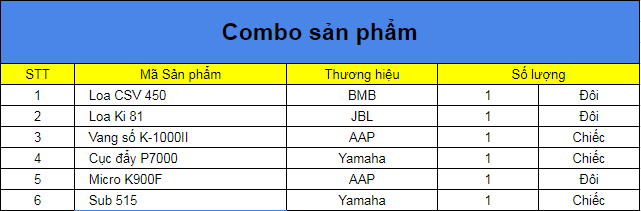 Combo sản phẩm

| STT | Mã Sản phẩm | Thương hiệu | Số lượng | |
|---|---|---|---|---|
| 1 | Loa CSV 450 | BMB | 1 | Đôi |
| 2 | Loa Ki 81 | JBL | 1 | Đôi |
| 3 | Vang số K-1000II | AAP | 1 | Chiếc |
| 4 | Cục đẩy P7000 | Yamaha | 1 | Chiếc |
| 5 | Micro K900F | AAP | 1 | Đôi |
| 6 | Sub 515 | Yamaha | 1 | Chiếc |